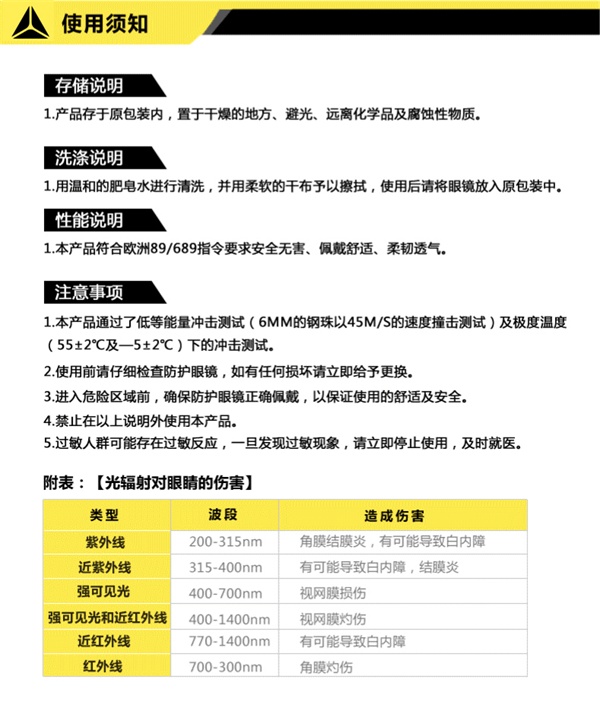 使用须知

存储说明

1.产品存于原包装内，置于干燥的地方、避光、远离化学品及腐蚀性物质。

洗涤说明

1.用温和的肥皂水进行清洗，并用柔软的干布予以擦拭，使用后请将眼镜放入原包装中。

性能说明

1.本产品符合欧洲89/689指令要求安全无害、佩戴舒适、柔韧透气。

注意事项

1.本产品通过了低等能量冲击测试（6MM的钢珠以45M/S的速度撞击测试）及极度温度（55±2℃及—5±2℃）下的冲击测试。

2.使用前请仔细检查防护眼镜，如有任何损坏请立即给予更换。

3.进入危险区域前，确保防护眼镜正确佩戴，以保证使用的舒适及安全。

4.禁止在以上说明外使用本产品。

5.过敏人群可能存在过敏反应，一旦发现过敏现象，请立即停止使用，及时就医。

附表：【光辐射对眼睛的伤害】

| 类型 | 波段 | 造成伤害 |
|---|---|---|
| 紫外线 | 200-315nm | 角膜结膜炎，有可能导致白内障 |
| 近紫外线 | 315-400nm | 有可能导致白内障，结膜炎 |
| 强可见光 | 400-700nm | 视网膜损伤 |
| 强可见光和近红外线 | 400-1400nm | 视网膜灼伤 |
| 近红外线 | 770-1400nm | 有可能导致白内障 |
| 红外线 | 700-300nm | 角膜灼伤 |